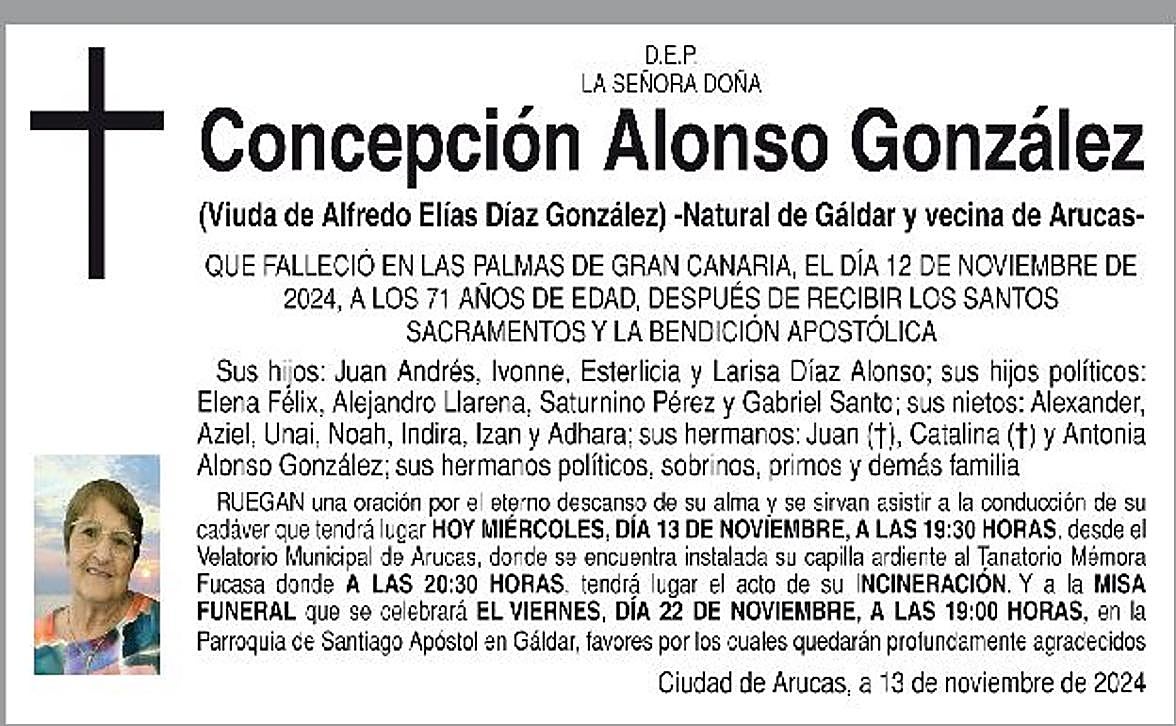 D.E.P.
LA SEÑORA DOÑA

Concepción Alonso González

(Viuda de Alfredo Elías Díaz González) -Natural de Gáldar y vecina de Arucas-

QUE FALLECIÓ EN LAS PALMAS DE GRAN CANARIA, EL DÍA 12 DE NOVIEMBRE DE 2024, A LOS 71 AÑOS DE EDAD, DESPUÉS DE RECIBIR LOS SANTOS SACRAMENTOS Y LA BENDICIÓN APOSTÓLICA

Sus hijos: Juan Andrés, Ivonne, Esterlicia y Larisa Díaz Alonso; sus hijos políticos: Elena Félix, Alejandro Llarena, Saturnino Pérez y Gabriel Santo; sus nietos: Alexander, Aziel, Unai, Noah, Indira, Izan y Adhara; sus hermanos: Juan (†), Catalina (†) y Antonia Alonso González; sus hermanos políticos, sobrinos, primos y demás familia

RUEGAN una oración por el eterno descanso de su alma y se sirvan asistir a la conducción de su cadáver que tendrá lugar HOY MIÉRCOLES, DÍA 13 DE NOVIEMBRE, A LAS 19:30 HORAS, desde el Velatorio Municipal de Arucas, donde se encuentra instalada su capilla ardiente al Tanatorio Mémora Fucasa donde A LAS 20:30 HORAS, tendrá lugar el acto de su INCINERACIÓN. Y a la MISA FUNERAL que se celebrará EL VIERNES, DÍA 22 DE NOVIEMBRE, A LAS 19:00 HORAS, en la Parroquia de Santiago Apóstol en Gáldar, favores por los cuales quedarán profundamente agradecidos

Ciudad de Arucas, a 13 de noviembre de 2024